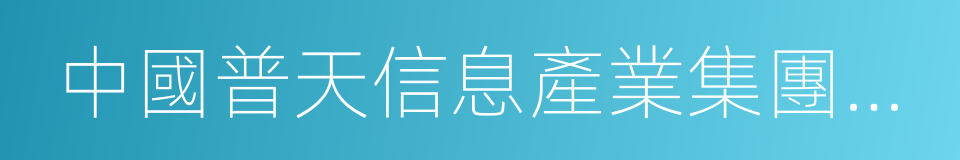 中國普天信息產業集團...